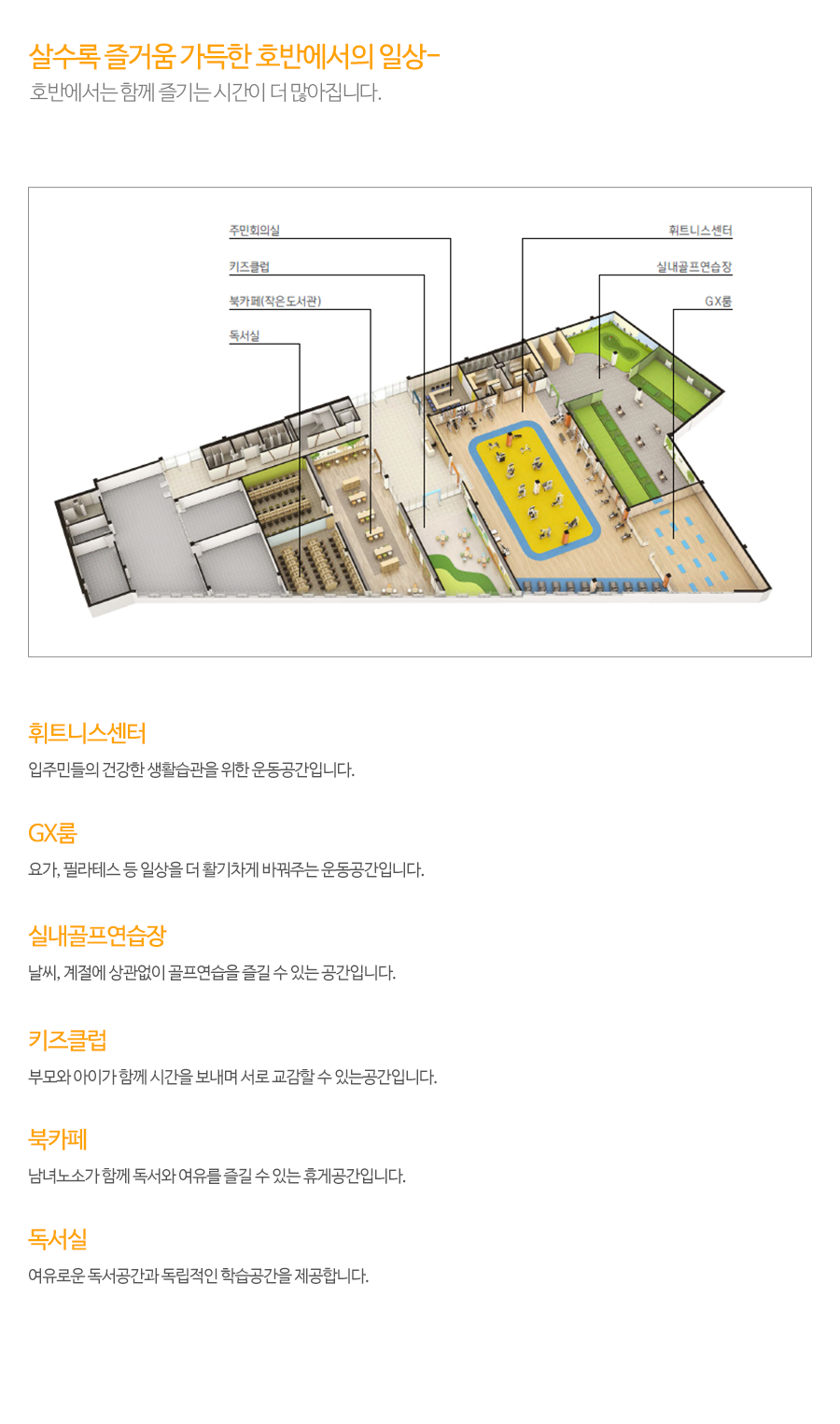 살수록 즐거움 가득한 호반에서의 일상-
호반에서는 함께 즐기는 시간이 더 많아집니다.

주민회의실
키즈클럽
북카페(작은도서관)
독서실
휘트니스센터
실내골프연습장
GX룸

휘트니스센터
입주민들의 건강한 생활습관을 위한 운동공간입니다.

GX룸
요가, 필라테스 등 일상을 더 활기차게 바꿔주는 운동공간입니다.

실내골프연습장
날씨, 계절에 상관없이 골프연습을 즐길 수 있는 공간입니다.

키즈클럽
부모와 아이가 함께 시간을 보내며 서로 교감할 수 있는공간입니다.

북카페
남녀노소가 함께 독서와 여유를 즐길 수 있는 휴게공간입니다.

독서실
여유로운 독서공간과 독립적인 학습공간을 제공합니다.